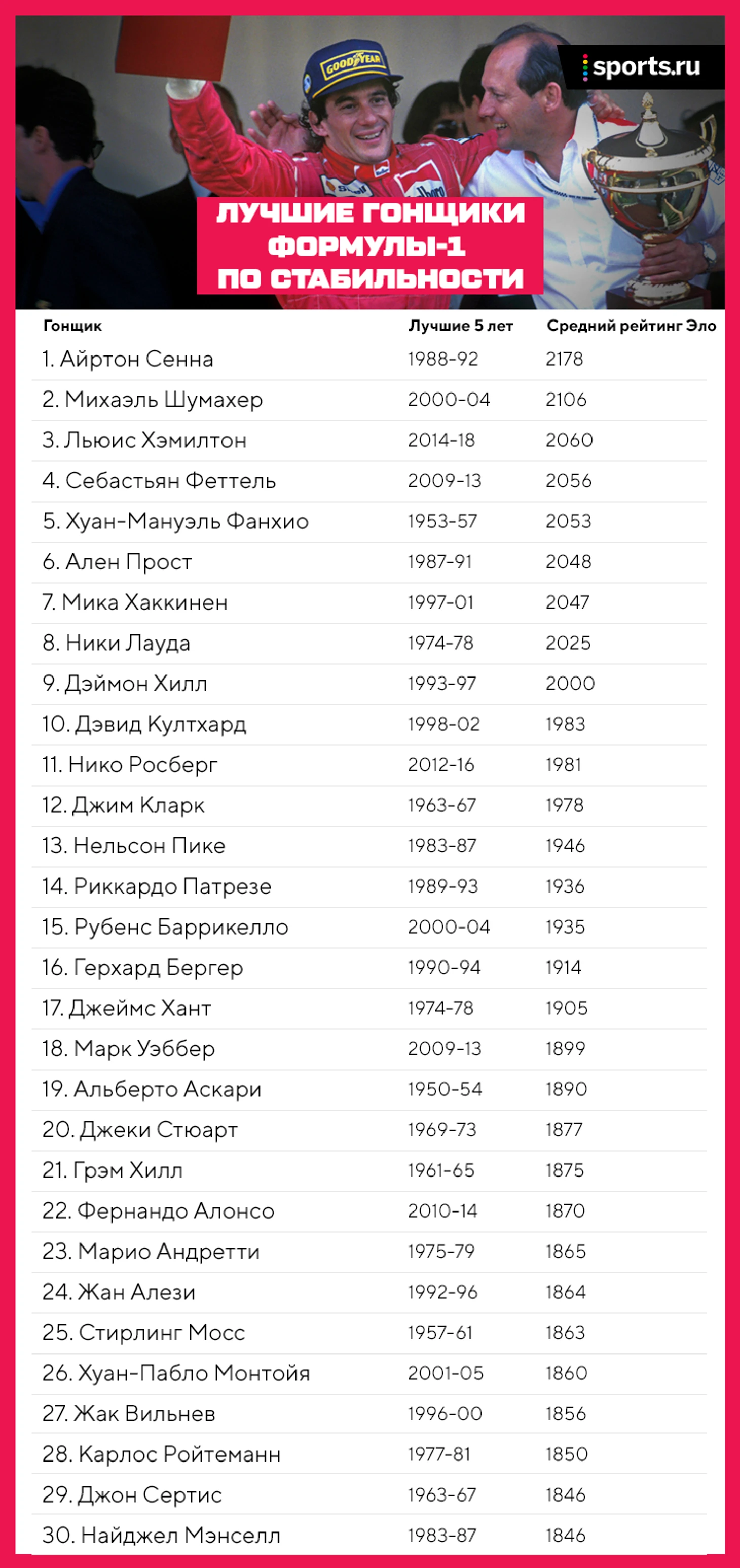 sports.ru

GOODYEAR

ЛУЧШИЕ ГОНЩИКИ ФОРМУЛЫ-1 ПО СТАБИЛЬНОСТИ

| Гонщик | Лучшие 5 лет | Средний рейтинг Эло |
|---|---|---|
| 1. Айртон Сенна | 1988-92 | 2178 |
| 2. Михаэль Шумахер | 2000-04 | 2106 |
| 3. Льюис Хэмилтон | 2014-18 | 2060 |
| 4. Себастьян Феттель | 2009-13 | 2056 |
| 5. Хуан-Мануэль Фанхио | 1953-57 | 2053 |
| 6. Ален Прост | 1987-91 | 2048 |
| 7. Мика Хаккинен | 1997-01 | 2047 |
| 8. Ники Лауда | 1974-78 | 2025 |
| 9. Дэймон Хилл | 1993-97 | 2000 |
| 10. Дэвид Култхард | 1998-02 | 1983 |
| 11. Нико Росберг | 2012-16 | 1981 |
| 12. Джим Кларк | 1963-67 | 1978 |
| 13. Нельсон Пике | 1983-87 | 1946 |
| 14. Риккардо Патрезе | 1989-93 | 1936 |
| 15. Рубенс Баррикелло | 2000-04 | 1935 |
| 16. Герхард Бергер | 1990-94 | 1914 |
| 17. Джеймс Хант | 1974-78 | 1905 |
| 18. Марк Уэббер | 2009-13 | 1899 |
| 19. Альберто Аскари | 1950-54 | 1890 |
| 20. Джеки Стюарт | 1969-73 | 1877 |
| 21. Грэм Хилл | 1961-65 | 1875 |
| 22. Фернандо Алонсо | 2010-14 | 1870 |
| 23. Марио Андретти | 1975-79 | 1865 |
| 24. Жан Алези | 1992-96 | 1864 |
| 25. Стирлинг Мосс | 1957-61 | 1863 |
| 26. Хуан-Пабло Монтойя | 2001-05 | 1860 |
| 27. Жак Вильнев | 1996-00 | 1856 |
| 28. Карлос Ройтеманн | 1977-81 | 1850 |
| 29. Джон Сертис | 1963-67 | 1846 |
| 30. Найджел Мэнселл | 1983-87 | 1846 |